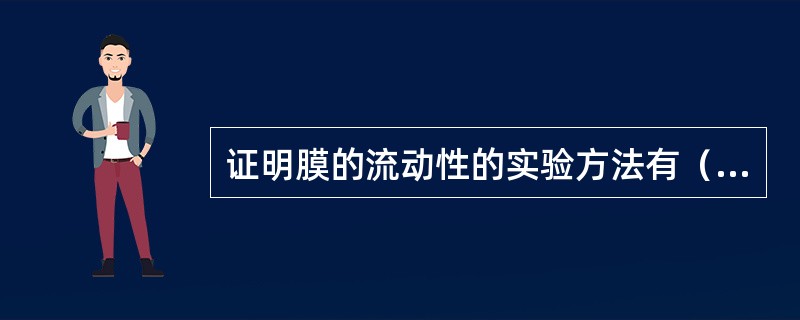 证明膜的流动性的实验方法有（...